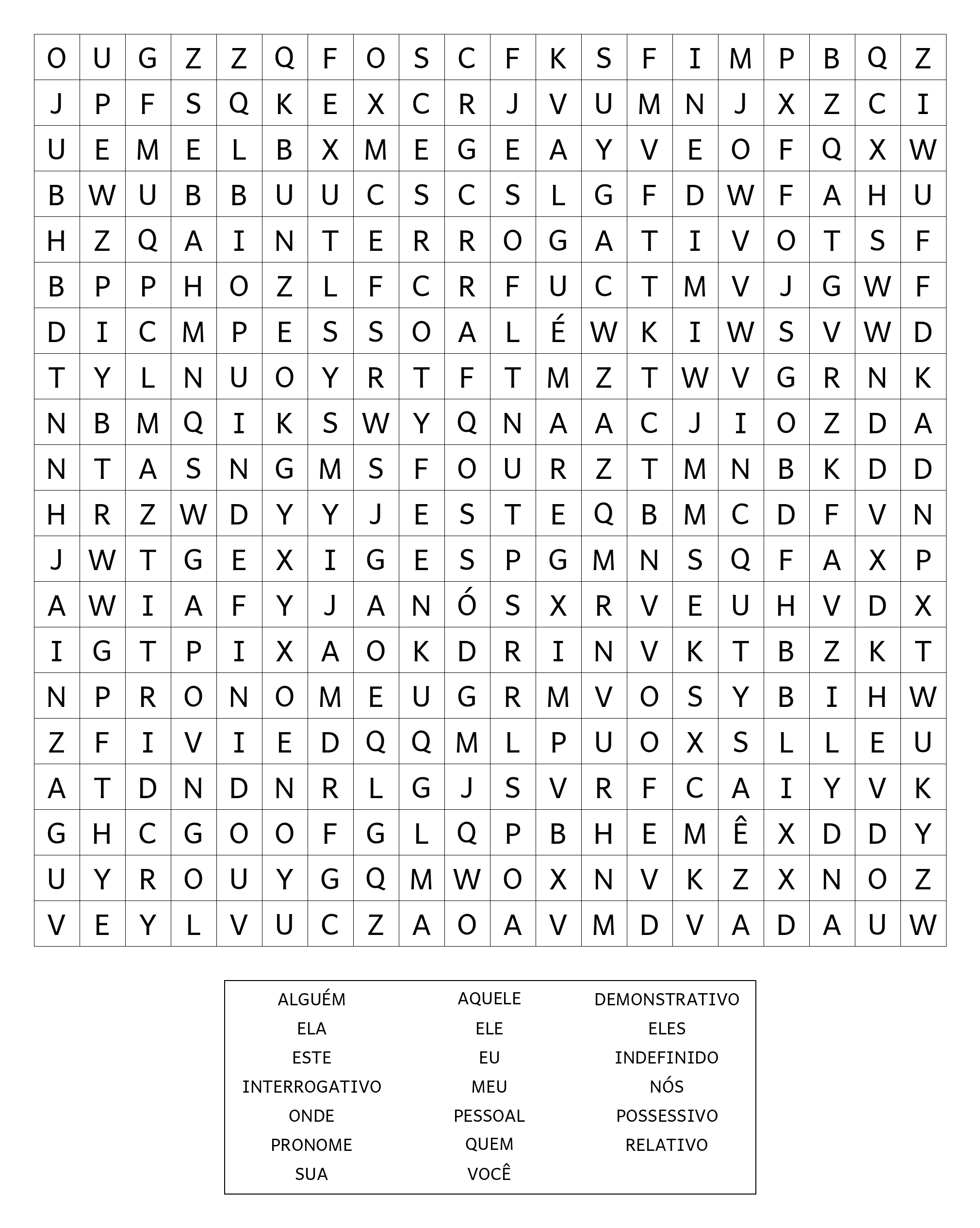 | O | U | G | Z | Z | Q | F | O | S | C | F | K | S | F | I | M | P | B | Q | Z |
|---|---|---|---|---|---|---|---|---|---|---|---|---|---|---|---|---|---|---|---|
| J | P | F | S | Q | K | E | X | C | R | J | V | U | M | N | J | X | Z | C | I |
| U | E | M | E | L | B | X | M | E | G | E | A | Y | V | E | O | F | Q | X | W |
| B | W | U | B | B | U | U | C | S | C | S | L | G | F | D | W | F | A | H | U |
| H | Z | Q | A | I | N | T | E | R | R | O | G | A | T | I | V | O | T | S | F |
| B | P | P | H | O | Z | L | F | C | R | F | U | C | T | M | V | J | G | W | F |
| D | I | C | M | P | E | S | S | O | A | L | É | W | K | I | W | S | V | W | D |
| T | Y | L | N | U | O | Y | R | T | F | T | M | Z | T | W | V | G | R | N | K |
| N | B | M | Q | I | K | S | W | Y | Q | N | A | A | C | J | I | O | Z | D | A |
| N | T | A | S | N | G | M | S | F | O | U | R | Z | T | M | N | B | K | D | D |
| H | R | Z | W | D | Y | Y | J | E | S | T | E | Q | B | M | C | D | F | V | N |
| J | W | T | G | E | X | I | G | E | S | P | G | M | N | S | Q | F | A | X | P |
| A | W | I | A | F | Y | J | A | N | Ó | S | X | R | V | E | U | H | V | D | X |
| I | G | T | P | I | X | A | O | K | D | R | I | N | V | K | T | B | Z | K | T |
| N | P | R | O | N | O | M | E | U | G | R | M | V | O | S | Y | B | I | H | W |
| Z | F | I | V | I | E | D | Q | Q | M | L | P | U | O | X | S | L | L | E | U |
| A | T | D | N | D | N | R | L | G | J | S | V | R | F | C | A | I | Y | V | K |
| G | H | C | G | O | O | F | G | L | Q | P | B | H | E | M | Ê | X | D | D | Y |
| U | Y | R | O | U | Y | G | Q | M | W | O | X | N | V | K | Z | X | N | O | Z |
| V | E | Y | L | V | U | C | Z | A | O | A | V | M | D | V | A | D | A | U | W |

ALGUÉM
ELA
ESTE
INTERROGATIVO
ONDE
PRONOME
SUA

AQUELE
ELE
EU
MEU
PESSOAL
QUEM
VOCÊ

DEMONSTRATIVO
ELES
INDEFINIDO
NÓS
POSSESSIVO
RELATIVO